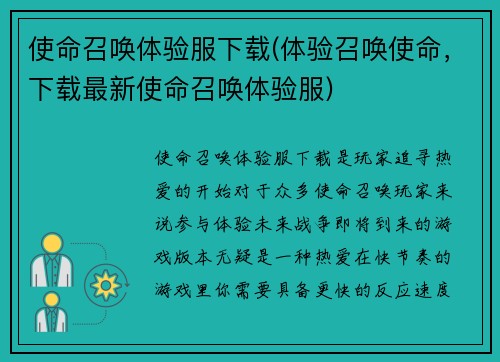 使命召唤体验服下载(体验召唤使命，下载最新使命召唤体验服)

使命召唤体验服下载是玩家追寻热爱的开始对于众多使命召唤玩家来说参与体验未来战争即将到来的游戏版本无疑是一种热爱在快节奏的游戏里你需要具备更快的反应速度